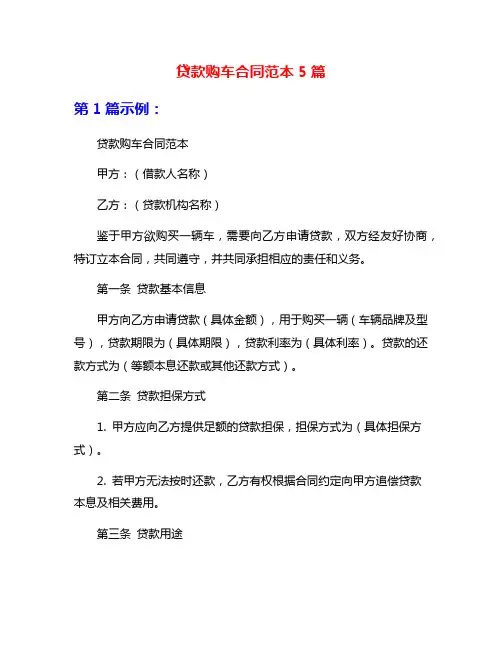 贷款购车合同范本 5 篇

第 1 篇示例：

贷款购车合同范本

甲方：（借款人名称）

乙方：（贷款机构名称）

鉴于甲方欲购买一辆车，需要向乙方申请贷款，双方经友好协商，特订立本合同，共同遵守，并共同承担相应的责任和义务。

第一条 贷款基本信息

甲方向乙方申请贷款（具体金额），用于购买一辆（车辆品牌及型号），贷款期限为（具体期限），贷款利率为（具体利率）。贷款的还款方式为（等额本息还款或其他还款方式）。

第二条 贷款担保方式

1. 甲方应向乙方提供足额的贷款担保，担保方式为（具体担保方式）。

2. 若甲方无法按时还款，乙方有权根据合同约定向甲方追偿贷款本息及相关费用。

第三条 贷款用途